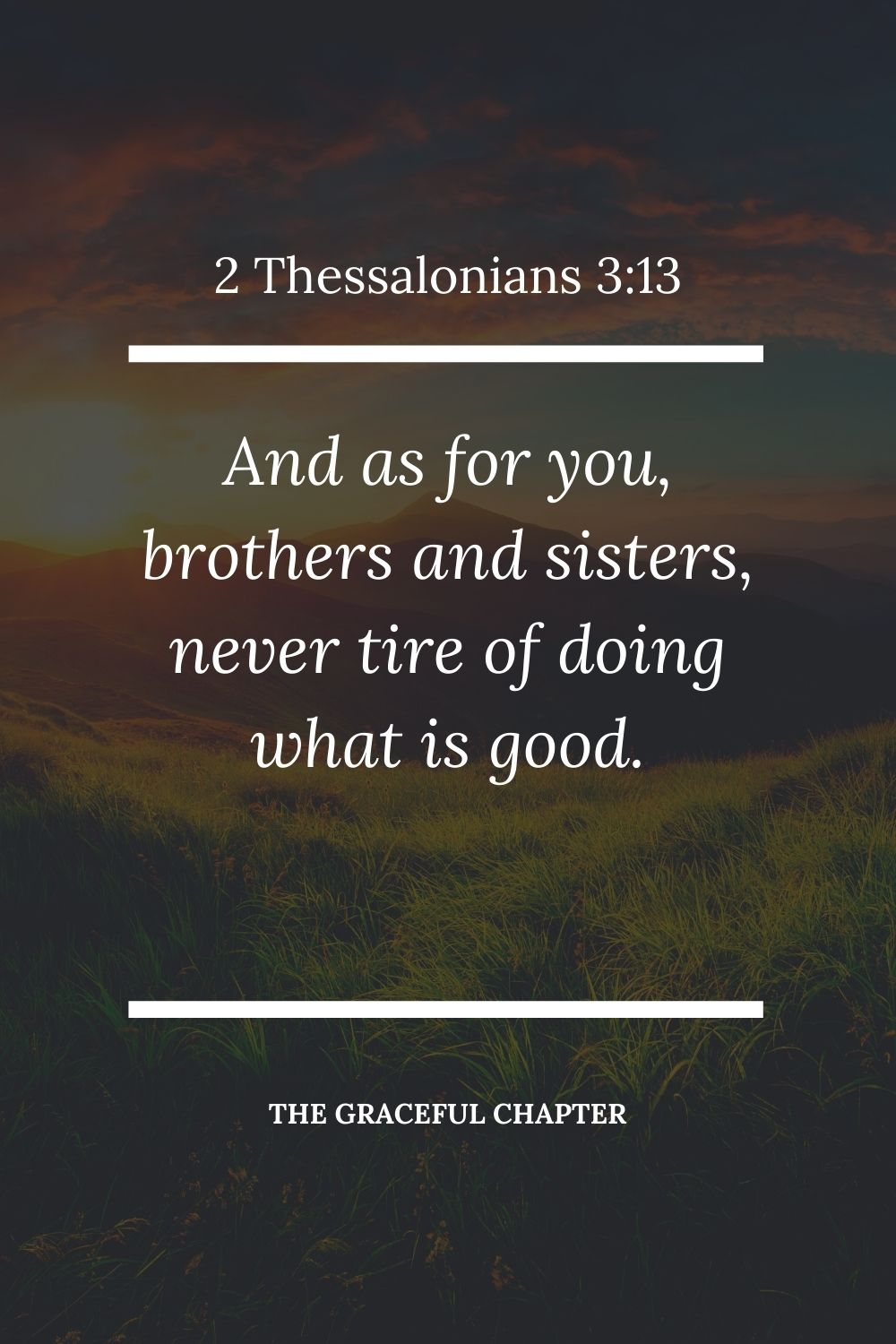 2 Thessalonians 3:13

And as for you, brothers and sisters, never tire of doing what is good.

THE GRACEFUL CHAPTER